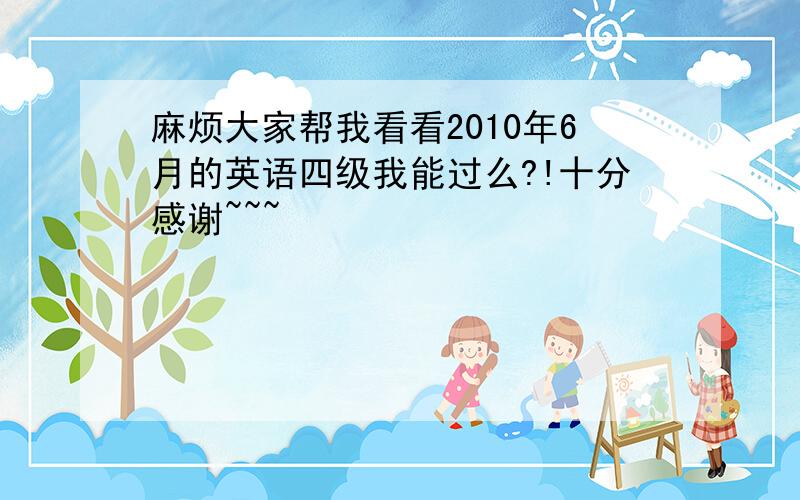 麻烦大家帮我看看2010年6月的英语四级我能过么?!十分感谢~~~